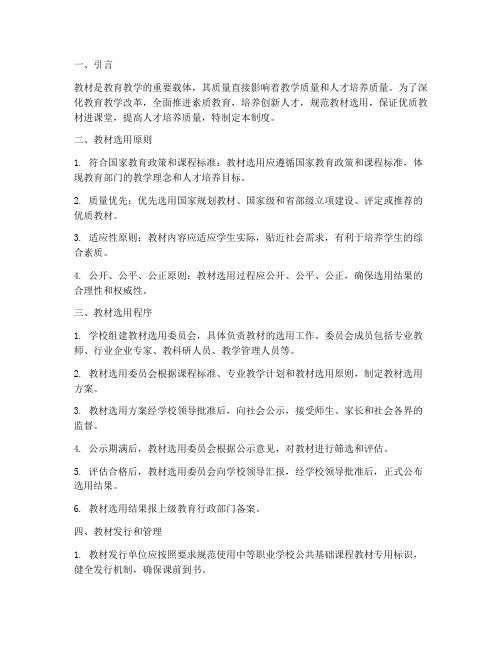 一、引言

教材是教育教学的重要载体，其质量直接影响着教学质量和人才培养质量。为了深化教育教学改革，全面推进素质教育，培养创新人才，规范教材选用，保证优质教材进课堂，提高人才培养质量，特制定本制度。

二、教材选用原则

1. 符合国家教育政策和课程标准：教材选用应遵循国家教育政策和课程标准，体现教育部门的教学理念和人才培养目标。

2. 质量优先：优先选用国家规划教材、国家级和省部级立项建设、评定或推荐的优质教材。

3. 适应性原则：教材内容应适应学生实际，贴近社会需求，有利于培养学生的综合素质。

4. 公开、公平、公正原则：教材选用过程应公开、公平、公正，确保选用结果的合理性和权威性。

三、教材选用程序

1. 学校组建教材选用委员会，具体负责教材的选用工作。委员会成员包括专业教师、行业企业专家、教科研人员、教学管理人员等。

2. 教材选用委员会根据课程标准、专业教学计划和教材选用原则，制定教材选用方案。

3. 教材选用方案经学校领导批准后，向社会公示，接受师生、家长和社会各界的监督。

4. 公示期满后，教材选用委员会根据公示意见，对教材进行筛选和评估。

5. 评估合格后，教材选用委员会向学校领导汇报，经学校领导批准后，正式公布选用结果。

6. 教材选用结果报上级教育行政部门备案。

四、教材发行和管理

1. 教材发行单位应按照要求规范使用中等职业学校公共基础课程教材专用标识，健全发行机制，确保课前到书。